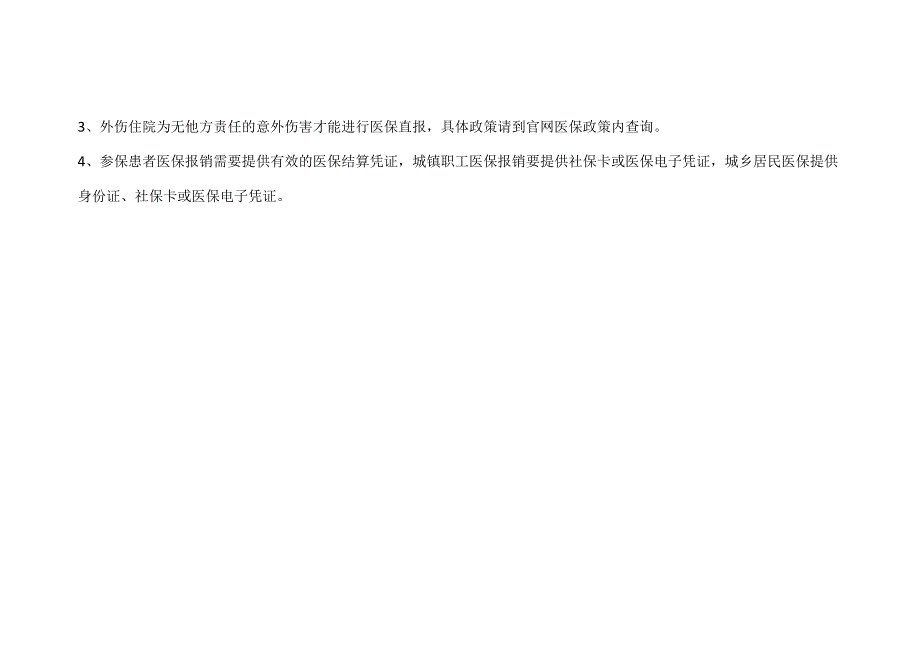 3、外伤住院为无他方责任的意外伤害才能进行医保直报，具体政策请到官网医保政策内查询。

4、参保患者医保报销需要提供有效的医保结算凭证，城镇职工医保报销要提供社保卡或医保电子凭证，城乡居民医保提供身份证、社保卡或医保电子凭证。